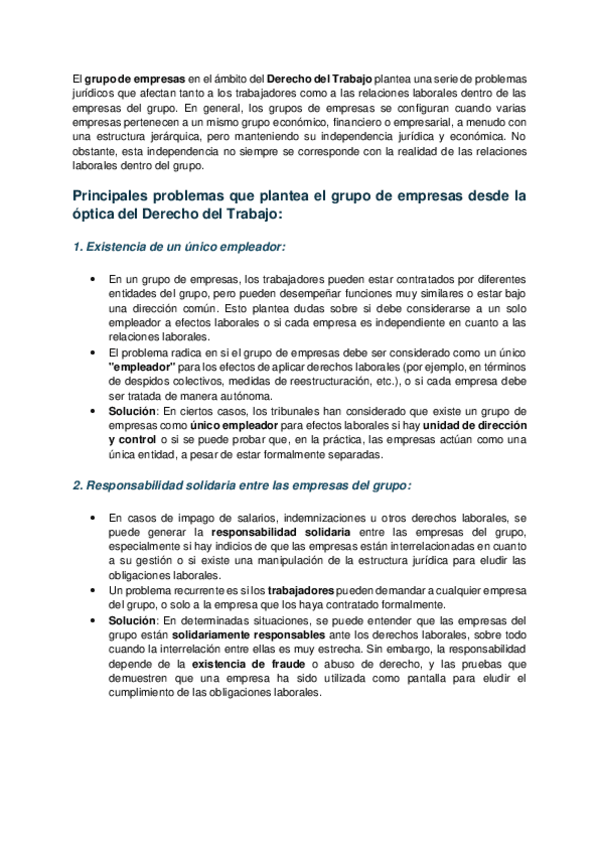 El grupo de empresas en el ámbito del Derecho del Trabajo plantea una serie de problemas jurídicos que afectan tanto a los trabajadores como a las relaciones laborales dentro de las empresas del grupo. En general, los grupos de empresas se configuran cuando varias empresas pertenecen a un mismo grupo económico, financiero o empresarial, a menudo con una estructura jerárquica, pero manteniendo su independencia jurídica y económica. No obstante, esta independencia no siempre se corresponde con la realidad de las relaciones laborales dentro del grupo.

Principales problemas que plantea el grupo de empresas desde la óptica del Derecho del Trabajo:

1. Existencia de un único empleador:

• En un grupo de empresas, los trabajadores pueden estar contratados por diferentes entidades del grupo, pero pueden desempeñar funciones muy similares o estar bajo una dirección común. Esto plantea dudas sobre si debe considerarse a un solo empleador a efectos laborales o si cada empresa es independiente en cuanto a las relaciones laborales.
• El problema radica en si el grupo de empresas debe ser considerado como un único "empleador" para los efectos de aplicar derechos laborales (por ejemplo, en términos de despidos colectivos, medidas de reestructuración, etc.), o si cada empresa debe ser tratada de manera autónoma.
• Solución: En ciertos casos, los tribunales han considerado que existe un grupo de empresas como único empleador para efectos laborales si hay unidad de dirección y control o si se puede probar que, en la práctica, las empresas actúan como una única entidad, a pesar de estar formalmente separadas.

2. Responsabilidad solidaria entre las empresas del grupo:

• En casos de impago de salarios, indemnizaciones u otros derechos laborales, se puede generar la responsabilidad solidaria entre las empresas del grupo, especialmente si hay indicios de que las empresas están interrelacionadas en cuanto a su gestión o si existe una manipulación de la estructura jurídica para eludir las obligaciones laborales.
• Un problema recurrente es si los trabajadores pueden demandar a cualquier empresa del grupo, o solo a la empresa que los haya contratado formalmente.
• Solución: En determinadas situaciones, se puede entender que las empresas del grupo están solidariamente responsables ante los derechos laborales, sobre todo cuando la interrelación entre ellas es muy estrecha. Sin embargo, la responsabilidad depende de la existencia de fraude o abuso de derecho, y las pruebas que demuestren que una empresa ha sido utilizada como pantalla para eludir el cumplimiento de las obligaciones laborales.